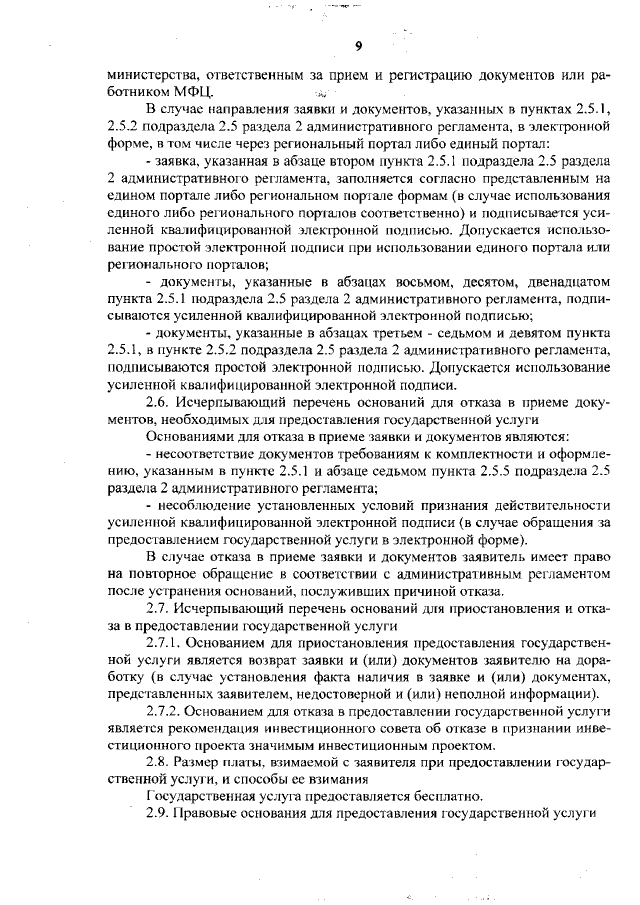 9

министерства, ответственным за прием и регистрацию документов или работником МФЦ.

В случае направления заявки и документов, указанных в пунктах 2.5.1, 2.5.2 подраздела 2.5 раздела 2 административного регламента, в электронной форме, в том числе через региональный портал либо единый портал:

- заявка, указанная в абзаце втором пункта 2.5.1 подраздела 2.5 раздела 2 административного регламента, заполняется согласно представленным на едином портале либо региональном портале формам (в случае использования единого либо регионального порталов соответственно) и подписывается усиленной квалифицированной электронной подписью. Допускается использование простой электронной подписи при использовании единого портала или регионального порталов;

- документы, указанные в абзацах восьмом, десятом, двенадцатом пункта 2.5.1 подраздела 2.5 раздела 2 административного регламента, подписываются усиленной квалифицированной электронной подписью;

- документы, указанные в абзацах третьем - седьмом и девятом пункта 2.5.1, в пункте 2.5.2 подраздела 2.5 раздела 2 административного регламента, подписываются простой электронной подписью. Допускается использование усиленной квалифицированной электронной подписи.

2.6. Исчерпывающий перечень оснований для отказа в приеме документов, необходимых для предоставления государственной услуги

Основаниями для отказа в приеме заявки и документов являются:

- несоответствие документов требованиям к комплектности и оформлению, указанным в пункте 2.5.1 и абзаце седьмом пункта 2.5.5 подраздела 2.5 раздела 2 административного регламента;

- несоблюдение установленных условий признания действительности усиленной квалифицированной электронной подписи (в случае обращения за предоставлением государственной услуги в электронной форме).

В случае отказа в приеме заявки и документов заявитель имеет право на повторное обращение в соответствии с административным регламентом после устранения оснований, послуживших причиной отказа.

2.7. Исчерпывающий перечень оснований для приостановления и отказа в предоставлении государственной услуги

2.7.1. Основанием для приостановления предоставления государственной услуги является возврат заявки и (или) документов заявителю на доработку (в случае установления факта наличия в заявке и (или) документах, представленных заявителем, недостоверной и (или) неполной информации).

2.7.2. Основанием для отказа в предоставлении государственной услуги является рекомендация инвестиционного совета об отказе в признании инвестиционного проекта значимым инвестиционным проектом.

2.8. Размер платы, взимаемой с заявителя при предоставлении государственной услуги, и способы ее взимания

Государственная услуга предоставляется бесплатно.

2.9. Правовые основания для предоставления государственной услуги